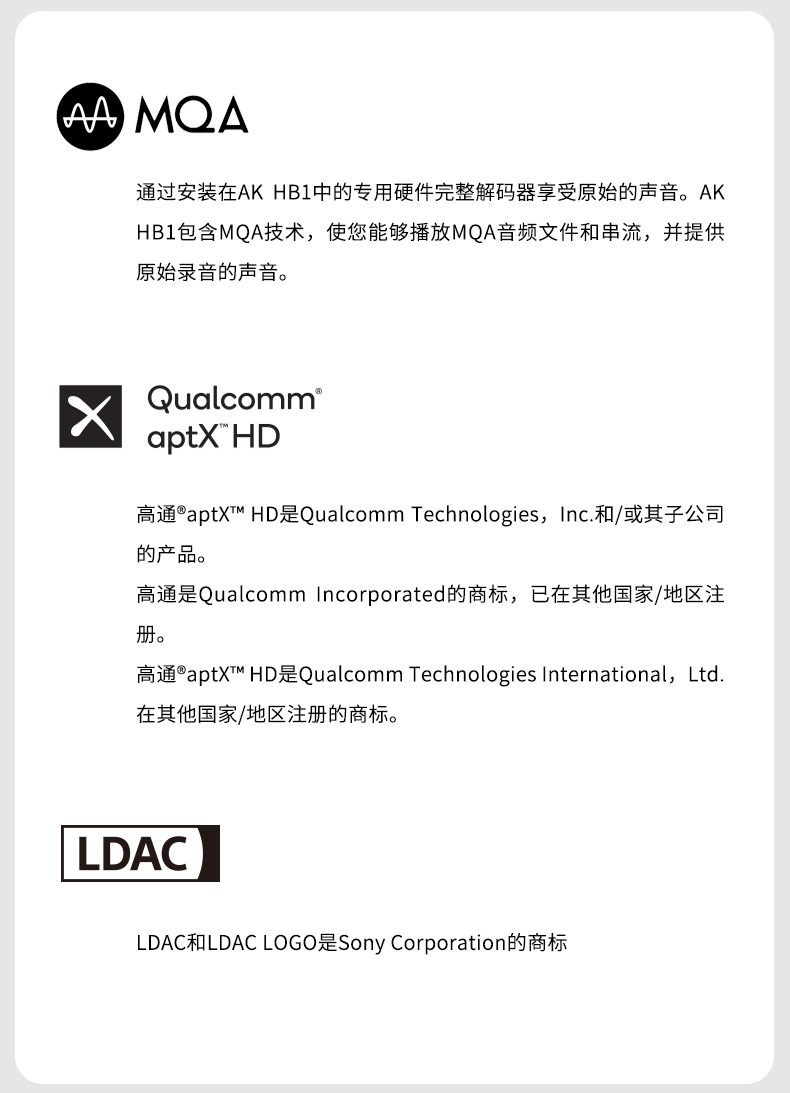 MQA

通过安装在AK HB1中的专用硬件完整解码器享受原始的声音。AK HB1包含MQA技术，使您能够播放MQA音频文件和串流，并提供原始录音的声音。

Qualcomm®
aptX™ HD

高通®aptX™ HD是Qualcomm Technologies，Inc.和/或其子公司的产品。
高通是Qualcomm Incorporated的商标，已在其他国家/地区注册。
高通®aptX™ HD是Qualcomm Technologies International，Ltd.在其他国家/地区注册的商标。

LDAC

LDAC和LDAC LOGO是Sony Corporation的商标